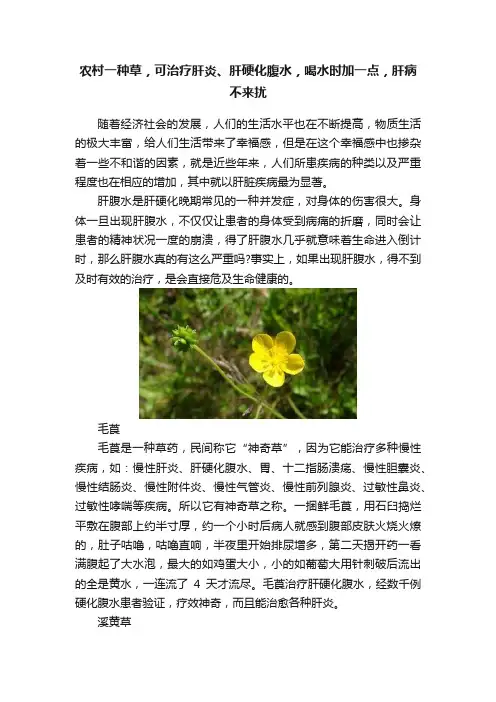 农村一种草，可治疗肝炎、肝硬化腹水，喝水时加一点，肝病不来扰

随着经济社会的发展，人们的生活水平也在不断提高，物质生活的极大丰富，给人们生活带来了幸福感，但是在这个幸福感中也掺杂着一些不和谐的因素，就是近些年来，人们所患疾病的种类以及严重程度也在相应的增加，其中就以肝脏疾病最为显著。

肝腹水是肝硬化晚期常见的一种并发症，对身体的伤害很大。身体一旦出现肝腹水，不仅仅让患者的身体受到病痛的折磨，同时会让患者的精神状况一度的崩溃，得了肝腹水几乎就意味着生命进入倒计时，那么肝腹水真的有这么严重吗?事实上，如果出现肝腹水，得不到及时有效的治疗，是会直接危及生命健康的。

毛茛

毛茛是一种草药，民间称它“神奇草”，因为它能治疗多种慢性疾病，如：慢性肝炎、肝硬化腹水、胃、十二指肠溃疡、慢性胆囊炎、慢性结肠炎、慢性附件炎、慢性气管炎、慢性前列腺炎、过敏性鼻炎、过敏性哮喘等疾病。所以它有神奇草之称。一捆鲜毛茛，用石臼捣烂平敷在腹部上约半寸厚，约一个小时后病人就感到腹部皮肤火烧火燎的，肚子咕噜，咕噜直响，半夜里开始排尿增多，第二天揭开药一看满腹起了大水泡，最大的如鸡蛋大小，小的如葡萄大用针刺破后流出的全是黄水，一连流了 4 天才流尽。毛茛治疗肝硬化腹水，经数千例硬化腹水患者验证，疗效神奇，而且能治愈各种肝炎。

溪黄草